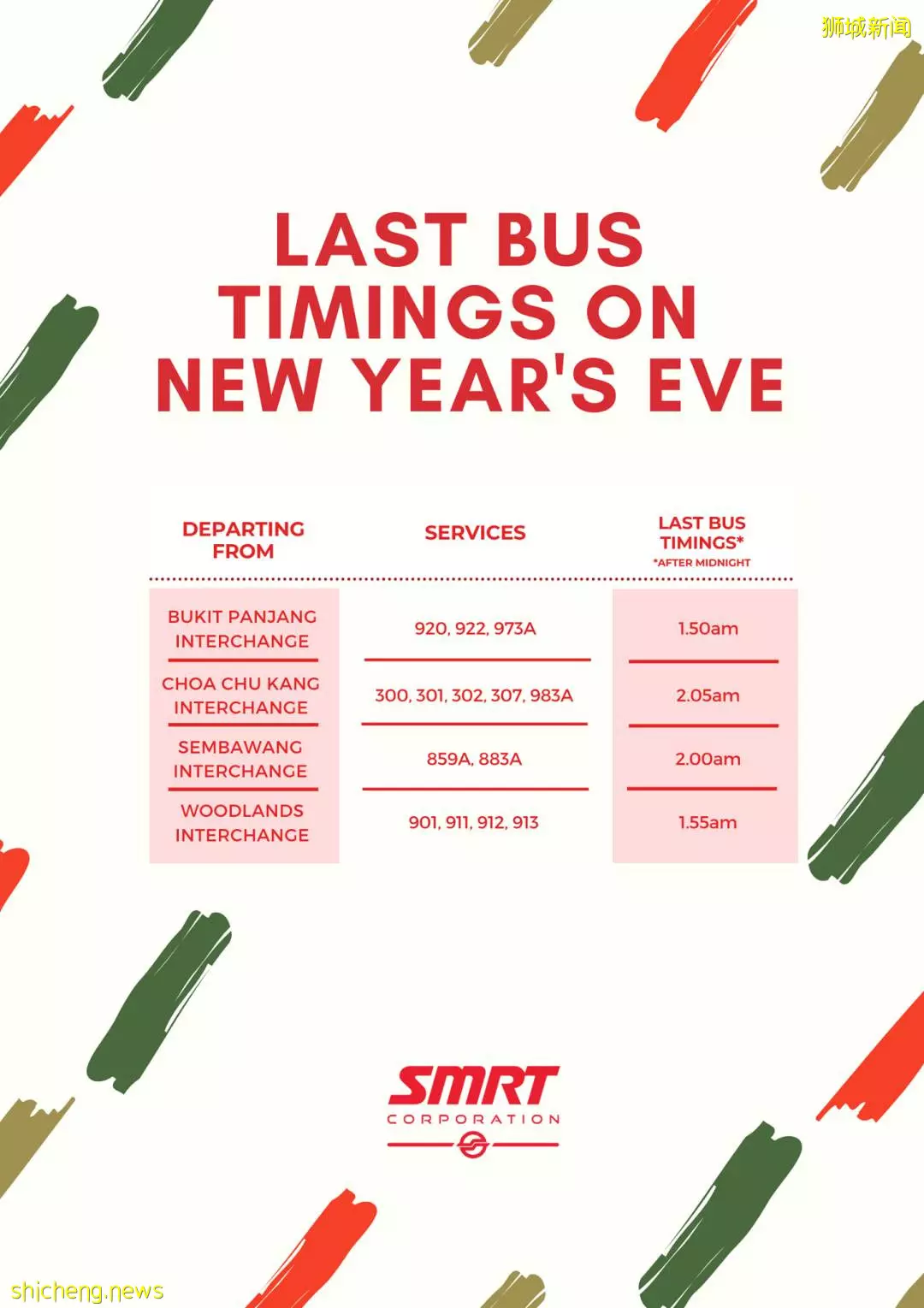 狮城新闻

LAST BUS TIMINGS ON NEW YEAR'S EVE

| DEPARTING FROM | SERVICES | LAST BUS TIMINGS* *AFTER MIDNIGHT |
|---|---|---|
| BUKIT PANJANG INTERCHANGE | 920, 922, 973A | 1.50am |
| CHOA CHU KANG INTERCHANGE | 300, 301, 302, 307, 983A | 2.05am |
| SEMBAWANG INTERCHANGE | 859A, 883A | 2.00am |
| WOODLANDS INTERCHANGE | 901, 911, 912, 913 | 1.55am |

SMRT
CORPORATION

shicheng.news